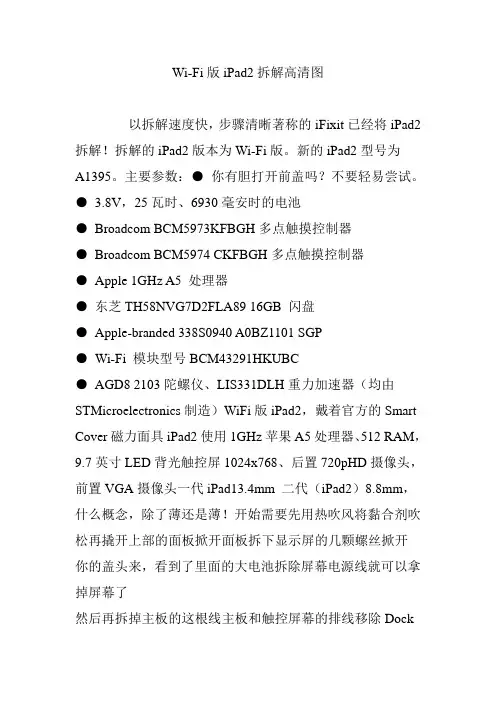 Wi-Fi 版 iPad2 拆解高清图

以拆解速度快，步骤清晰著称的 iFixit 已经将 iPad2 拆解！拆解的 iPad2 版本为 Wi-Fi 版。新的 iPad2 型号为 A1395。主要参数：● 你有胆打开前盖吗？不要轻易尝试。

● 3.8V，25 瓦时、6930 毫安时的电池

● Broadcom BCM5973KFBGH 多点触摸控制器

● Broadcom BCM5974 CKFBGH 多点触摸控制器

● Apple 1GHz A5 处理器

● 东芝 TH58NVG7D2FLA89 16GB 闪盘

● Apple-branded 338S0940 A0BZ1101 SGP

● Wi-Fi 模块型号 BCM43291HKUBC

● AGD8 2103 陀螺仪、LIS331DLH 重力加速器（均由 STMicroelectronics 制造）WiFi 版 iPad2，戴着官方的 Smart Cover 磁力面具 iPad2 使用 1GHz 苹果 A5 处理器、512 RAM，9.7 英寸 LED 背光触控屏 1024x768、后置 720pHD 摄像头，前置 VGA 摄像头一代 iPad13.4mm 二代（iPad2）8.8mm，什么概念，除了薄还是薄！开始需要先用热吹风将黏合剂吹松再撬开上部的面板掀开面板拆下显示屏的几颗螺丝掀开你的盖头来，看到了里面的大电池拆除屏幕电源线就可以拿掉屏幕了

然后再拆掉主板的这根线主板和触控屏幕的排线移除 Dock